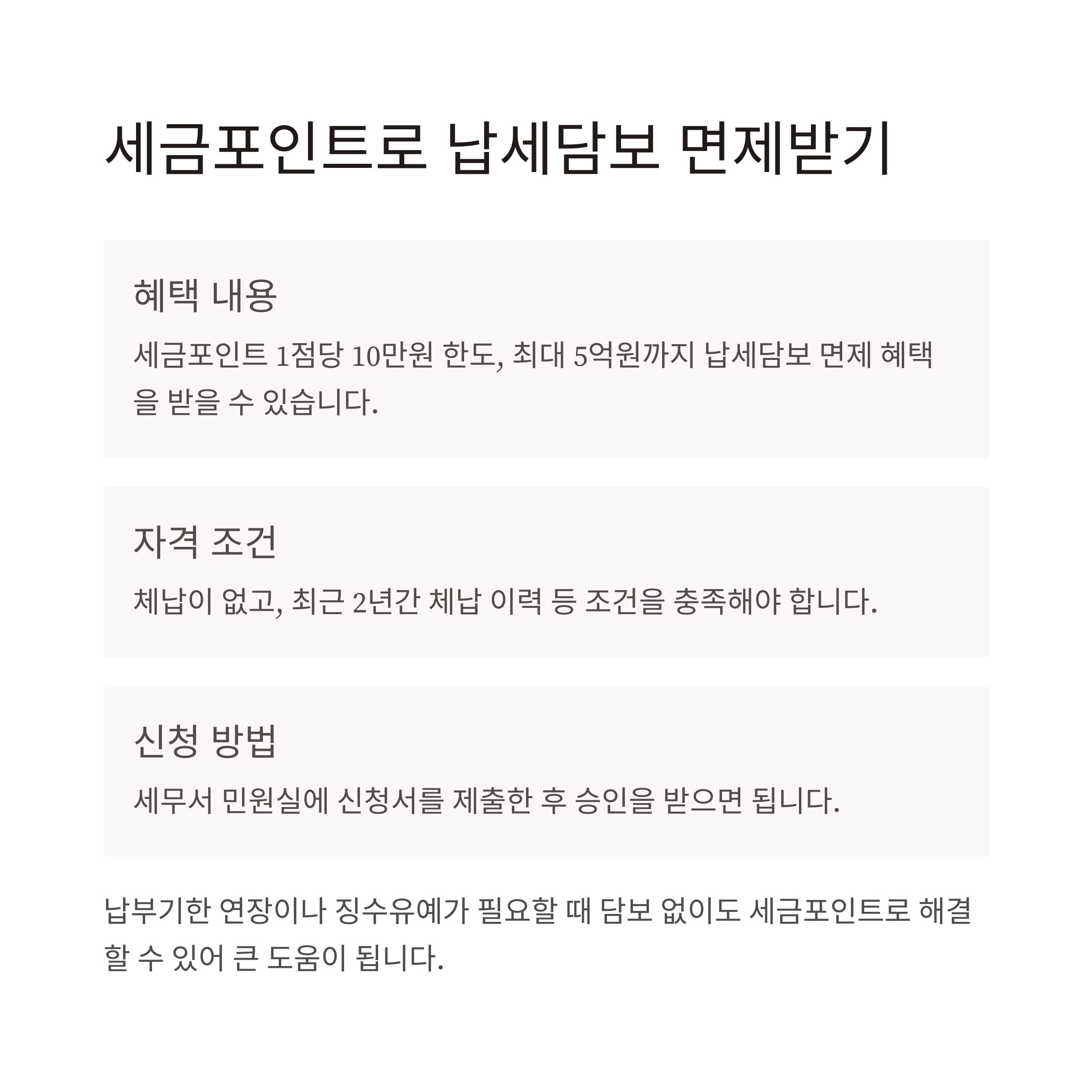 세금포인트로 납세담보 면제받기

혜택 내용

세금포인트 1점당 10만원 한도, 최대 5억원까지 납세담보 면제 혜택을 받을 수 있습니다.

자격 조건

체납이 없고, 최근 2년간 체납 이력 등 조건을 충족해야 합니다.

신청 방법

세무서 민원실에 신청서를 제출한 후 승인을 받으면 됩니다.

납부기한 연장이나 징수유예가 필요할 때 담보 없이도 세금포인트로 해결할 수 있어 큰 도움이 됩니다.